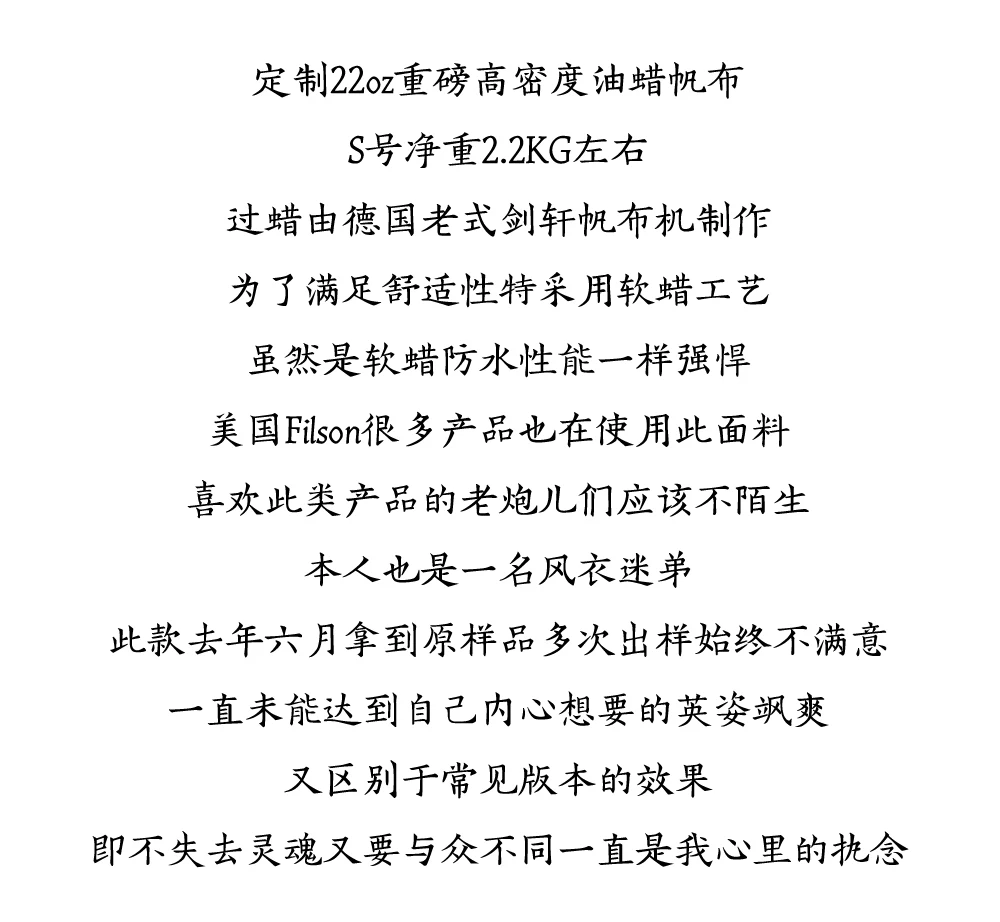 定制22oz重磅高密度油蜡帆布

S号净重2.2KG左右

过蜡由德国老式剑轩帆布机制作

为了满足舒适性特采用软蜡工艺

虽然是软蜡防水性能一样强悍

美国Filson很多产品也在使用此面料

喜欢此类产品的老炮儿们应该不陌生

本人也是一名风衣迷弟

此款去年六月拿到原样品多次出样始终不满意

一直未能达到自己内心想要的英姿飒爽

又区别于常见版本的效果

即不失去灵魂又要与众不同一直是我心里的执念